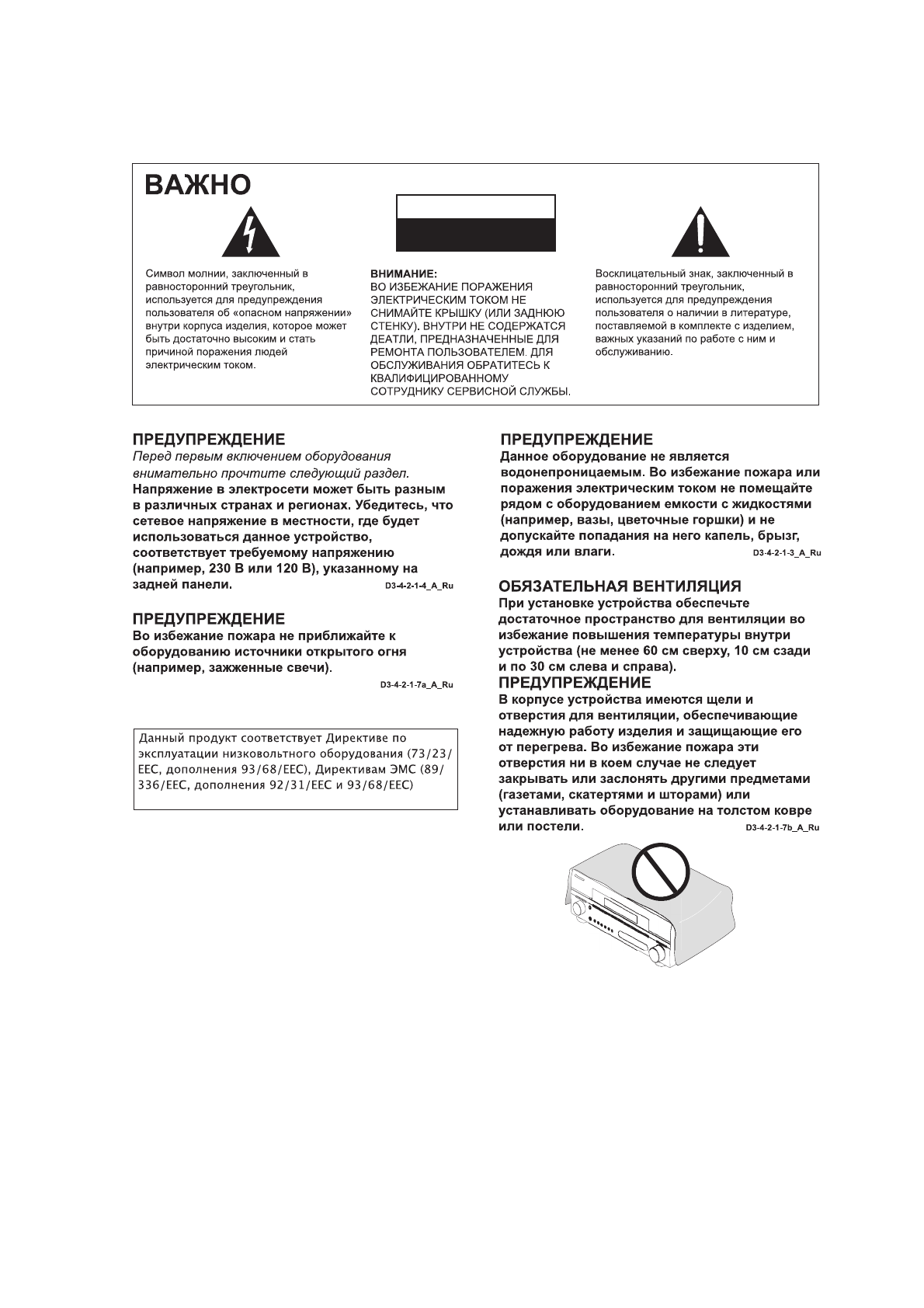 ВАЖНО

Символ молнии, заключенный в равносторонний треугольник, используется для предупреждения пользователя об «опасном напряжении» внутри корпуса изделия, которое может быть достаточно высоким и стать причиной поражения людей электрическим током.

ВНИМАНИЕ:
ВО ИЗБЕЖАНИЕ ПОРАЖЕНИЯ ЭЛЕКТРИЧЕСКИМ ТОКОМ НЕ СНИМАЙТЕ КРЫШКУ (ИЛИ ЗАДНЮЮ СТЕНКУ). ВНУТРИ НЕ СОДЕРЖАТСЯ ДЕАТЛИ, ПРЕДНАЗНАЧЕННЫЕ ДЛЯ РЕМОНТА ПОЛЬЗОВАТЕЛЕМ. ДЛЯ ОБСЛУЖИВАНИЯ ОБРАТИТЕСЬ К КВАЛИФИЦИРОВАННОМУ СОТРУДНИКУ СЕРВИСНОЙ СЛУЖБЫ.

Восклицательный знак, заключенный в равносторонний треугольник, используется для предупреждения пользователя о наличии в литературе, поставляемой в комплекте с изделием, важных указаний по работе с ним и обслуживанию.

ПРЕДУПРЕЖДЕНИЕ
Перед первым включением оборудования внимательно прочтите следующий раздел.
Напряжение в электросети может быть разным в различных странах и регионах. Убедитесь, что сетевое напряжение в местности, где будет использоваться данное устройство, соответствует требуемому напряжению (например, 230 В или 120 В), указанному на задней панели.
D3-4-2-1-4_A_Ru

ПРЕДУПРЕЖДЕНИЕ
Во избежание пожара не приближайте к оборудованию источники открытого огня (например, зажженные свечи).
D3-4-2-1-7a_A_Ru

Данный продукт соответствует Директиве по эксплуатации низковольтного оборудования (73/23/EEC, дополнения 93/68/EEC), Директивам ЭМС (89/336/EEC, дополнения 92/31/EEC и 93/68/EEC)

ПРЕДУПРЕЖДЕНИЕ
Данное оборудование не является водонепроницаемым. Во избежание пожара или поражения электрическим током не помещайте рядом с оборудованием емкости с жидкостями (например, вазы, цветочные горшки) и не допускайте попадания на него капель, брызг, дождя или влаги.
D3-4-2-1-3_A_Ru

ОБЯЗАТЕЛЬНАЯ ВЕНТИЛЯЦИЯ
При установке устройства обеспечьте достаточное пространство для вентиляции во избежание повышения температуры внутри устройства (не менее 60 см сверху, 10 см сзади и по 30 см слева и справа).
ПРЕДУПРЕЖДЕНИЕ
В корпусе устройства имеются щели и отверстия для вентиляции, обеспечивающие надежную работу изделия и защищающие его от перегрева. Во избежание пожара эти отверстия ни в коем случае не следует закрывать или заслонять другими предметами (газетами, скатертями и шторами) или устанавливать оборудование на толстом ковре или постели.
D3-4-2-1-7b_A_Ru